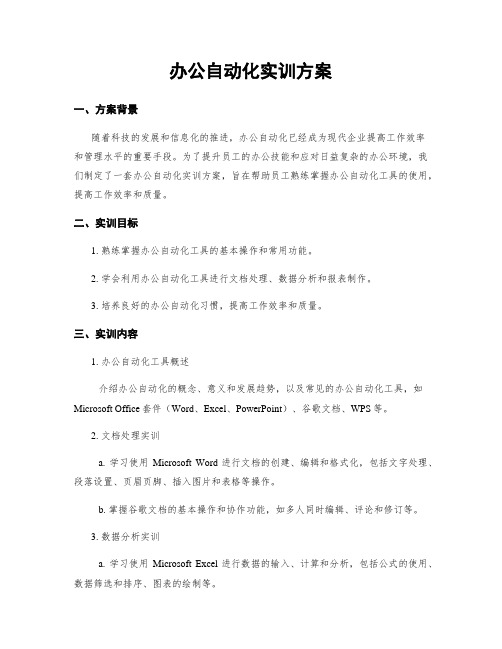 办公自动化实训方案

一、方案背景

随着科技的发展和信息化的推进，办公自动化已经成为现代企业提高工作效率和管理水平的重要手段。为了提升员工的办公技能和应对日益复杂的办公环境，我们制定了一套办公自动化实训方案，旨在帮助员工熟练掌握办公自动化工具的使用，提高工作效率和质量。

二、实训目标

1. 熟练掌握办公自动化工具的基本操作和常用功能。

2. 学会利用办公自动化工具进行文档处理、数据分析和报表制作。

3. 培养良好的办公自动化习惯，提高工作效率和质量。

三、实训内容

1. 办公自动化工具概述

介绍办公自动化的概念、意义和发展趋势，以及常见的办公自动化工具，如 Microsoft Office 套件（Word、Excel、PowerPoint）、谷歌文档、WPS 等。

2. 文档处理实训

a. 学习使用 Microsoft Word 进行文档的创建、编辑和格式化，包括文字处理、段落设置、页眉页脚、插入图片和表格等操作。

b. 掌握谷歌文档的基本操作和协作功能，如多人同时编辑、评论和修订等。

3. 数据分析实训

a. 学习使用 Microsoft Excel 进行数据的输入、计算和分析，包括公式的使用、数据筛选和排序、图表的绘制等。